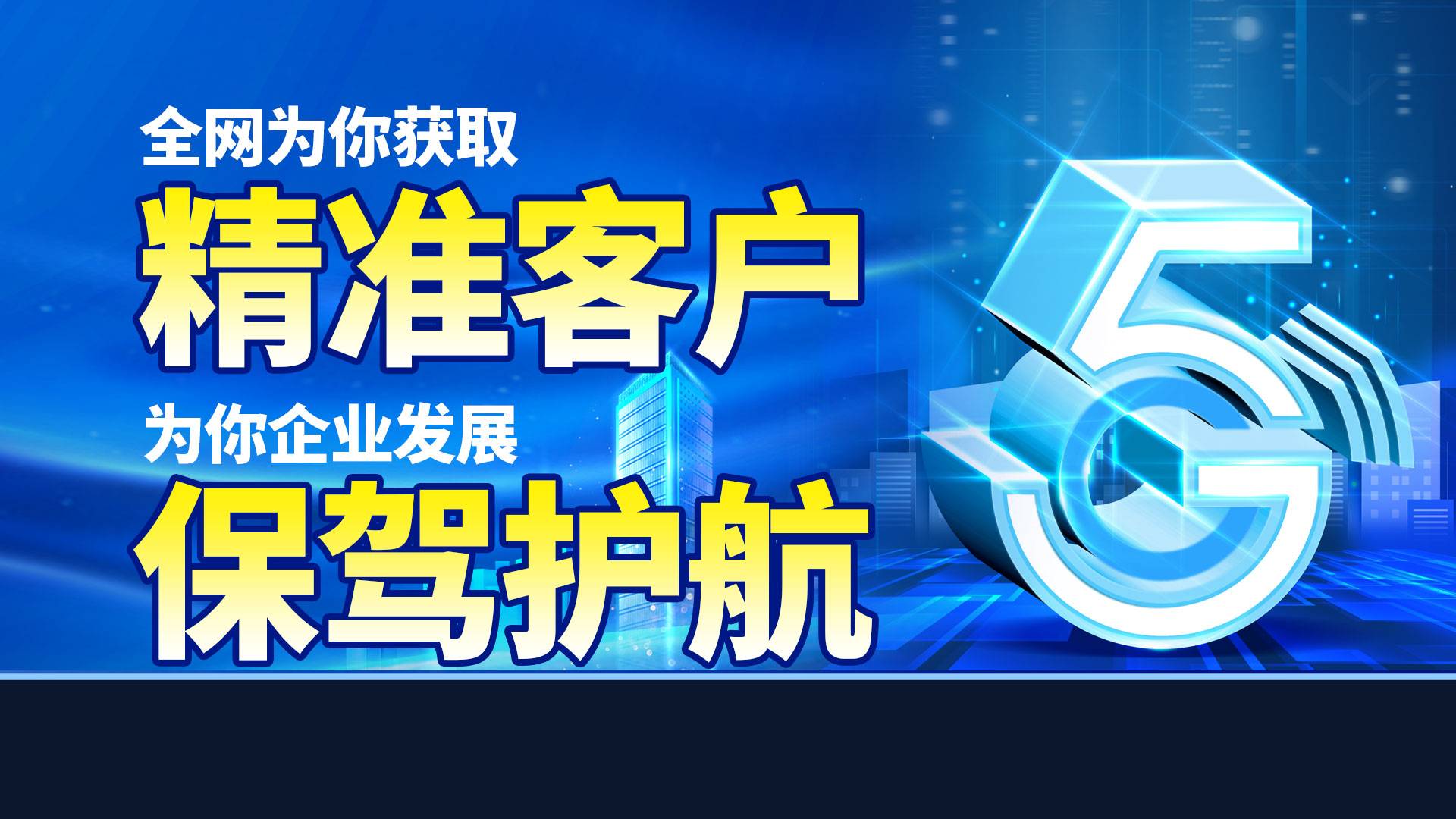 全网为你获取
精准客户
为你企业发展
保驾护航
5G